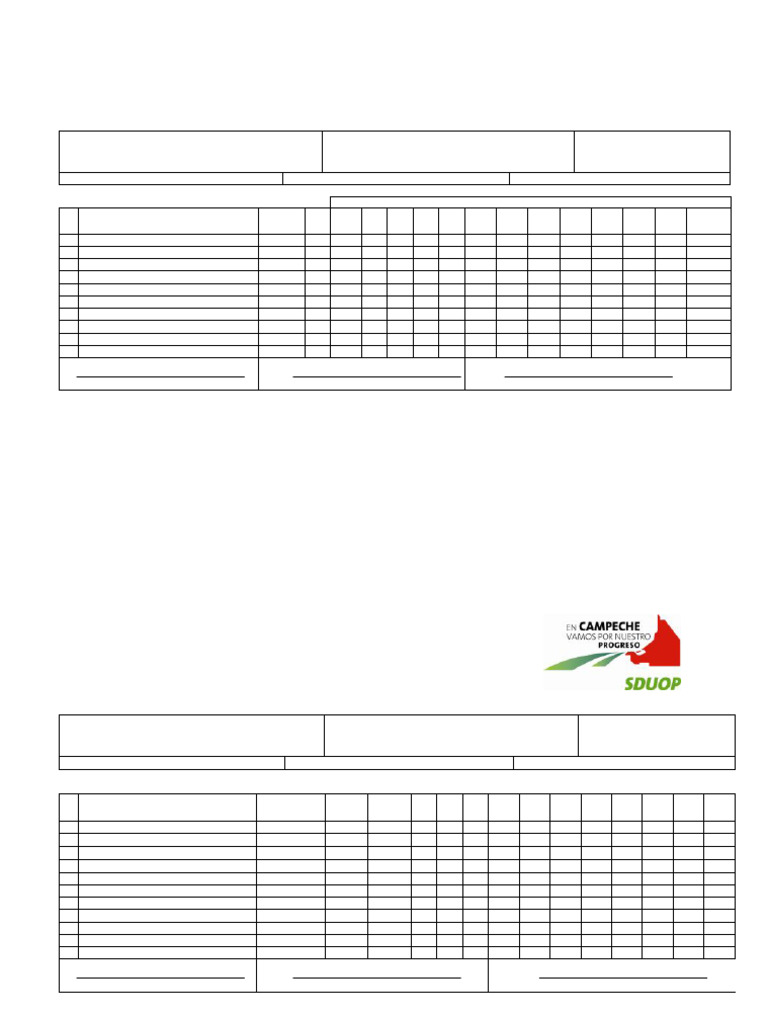 EN CAMPECHE VAMOS POR NUESTRO PROGRESO

SDUOP